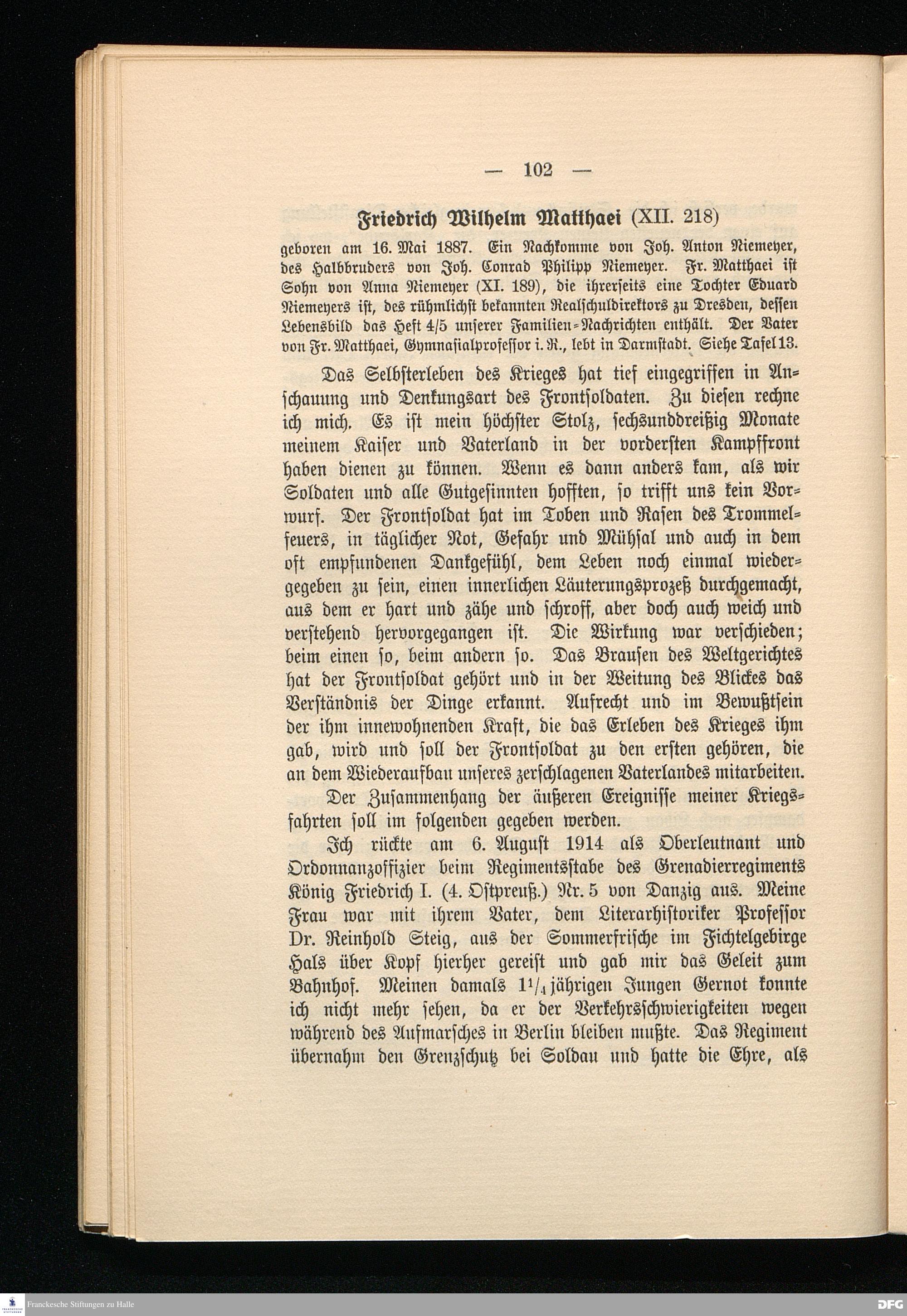 — 102 —

Friedrich Wilhelm Matthaei (XII. 218)

geboren am 16. Mai 1887. Ein Nachkomme von Joh. Anton Niemeyer, des Halbbruders von Joh. Conrad Philipp Niemeyer. Fr. Matthaei ist Sohn von Anna Niemeyer (XI. 189), die ihrerseits eine Tochter Eduard Niemeyers ist, des rühmlichst bekannten Realschuldirektors zu Dresden, dessen Lebensbild das Heft 4/5 unserer Familien-Nachrichten enthält. Der Vater von Fr. Matthaei, Gymnasialprofessor i. R., lebt in Darmstadt. Siehe Tafel 13.

Das Selbsterleben des Krieges hat tief eingegriffen in Anschauung und Denkungsart des Frontsoldaten. Zu diesen rechne ich mich. Es ist mein höchster Stolz, sechsunddreißig Monate meinem Kaiser und Vaterland in der vordersten Kampffront haben dienen zu können. Wenn es dann anders kam, als wir Soldaten und alle Gutgesinnten hofften, so trifft uns kein Vorwurf. Der Frontsoldat hat im Toben und Rasen des Trommelfeuers, in täglicher Not, Gefahr und Mühsal und auch in dem oft empfundenen Dankgefühl, dem Leben noch einmal wiedergegeben zu sein, einen innerlichen Läuterungsprozeß durchgemacht, aus dem er hart und zähe und schroff, aber doch auch weich und verstehend hervorgegangen ist. Die Wirkung war verschieden; beim einen so, beim andern so. Das Brausen des Weltgerichtes hat der Frontsoldat gehört und in der Weitung des Blickes das Verständnis der Dinge erkannt. Aufrecht und im Bewußtsein der ihm innewohnenden Kraft, die das Erleben des Krieges ihm gab, wird und soll der Frontsoldat zu den ersten gehören, die an dem Wiederaufbau unseres zerschlagenen Vaterlandes mitarbeiten.

Der Zusammenhang der äußeren Ereignisse meiner Kriegsfahrten soll im folgenden gegeben werden.

Ich rückte am 6. August 1914 als Oberleutnant und Ordonnanzoffizier beim Regimentsstabe des Grenadierregiments König Friedrich I. (4. Ostpreuß.) Nr. 5 von Danzig aus. Meine Frau war mit ihrem Vater, dem Literarhistoriker Professor Dr. Reinhold Steig, aus der Sommerfrische im Fichtelgebirge Hals über Kopf hierher gereist und gab mir das Geleit zum Bahnhof. Meinen damals $1^1/_4$ jährigen Jungen Gernot konnte ich nicht mehr sehen, da er der Verkehrsschwierigkeiten wegen während des Aufmarsches in Berlin bleiben mußte. Das Regiment übernahm den Grenzschutz bei Soldau und hatte die Ehre, als

Franckesche Stiftungen zu Halle

DFG